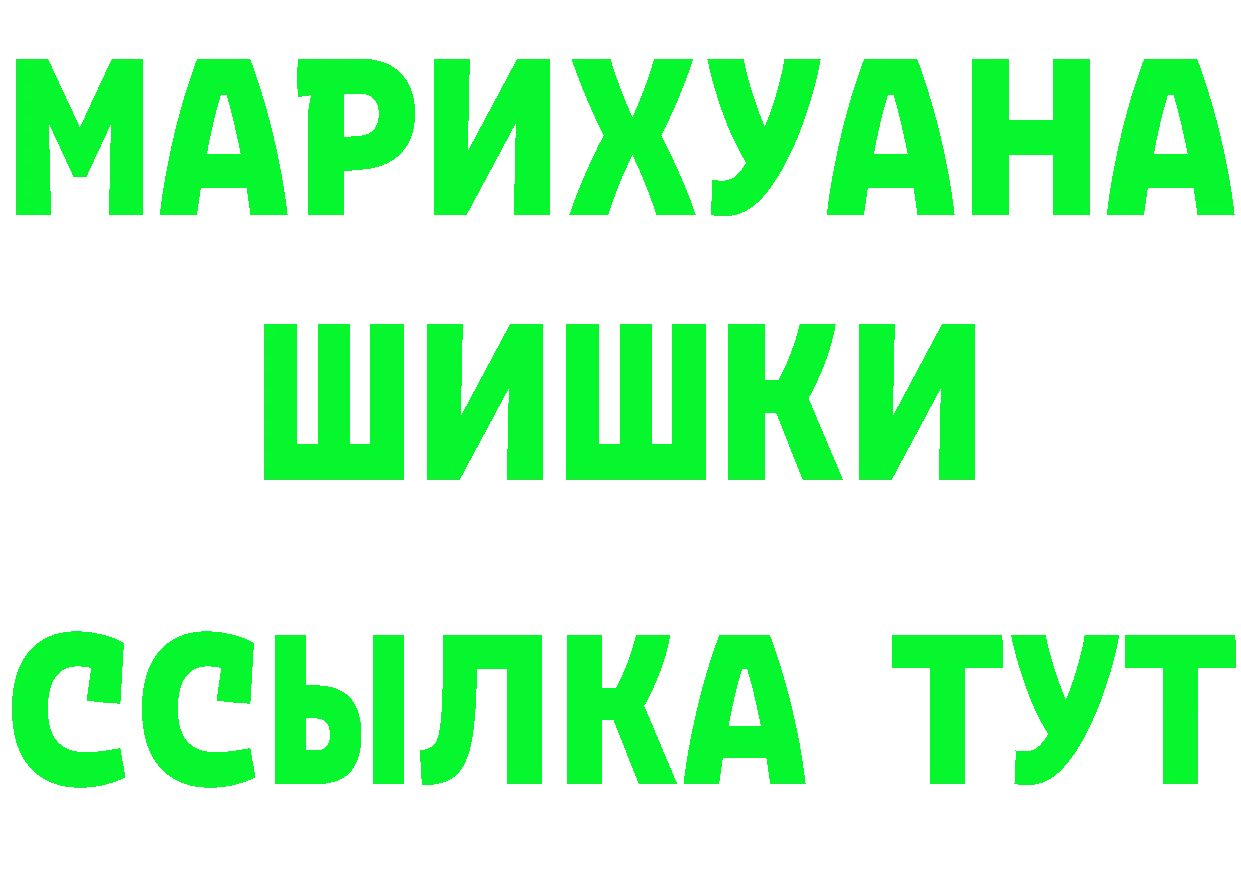 МАРИХУАНА
ШИШКИ
ССЫЛКА ТУТ